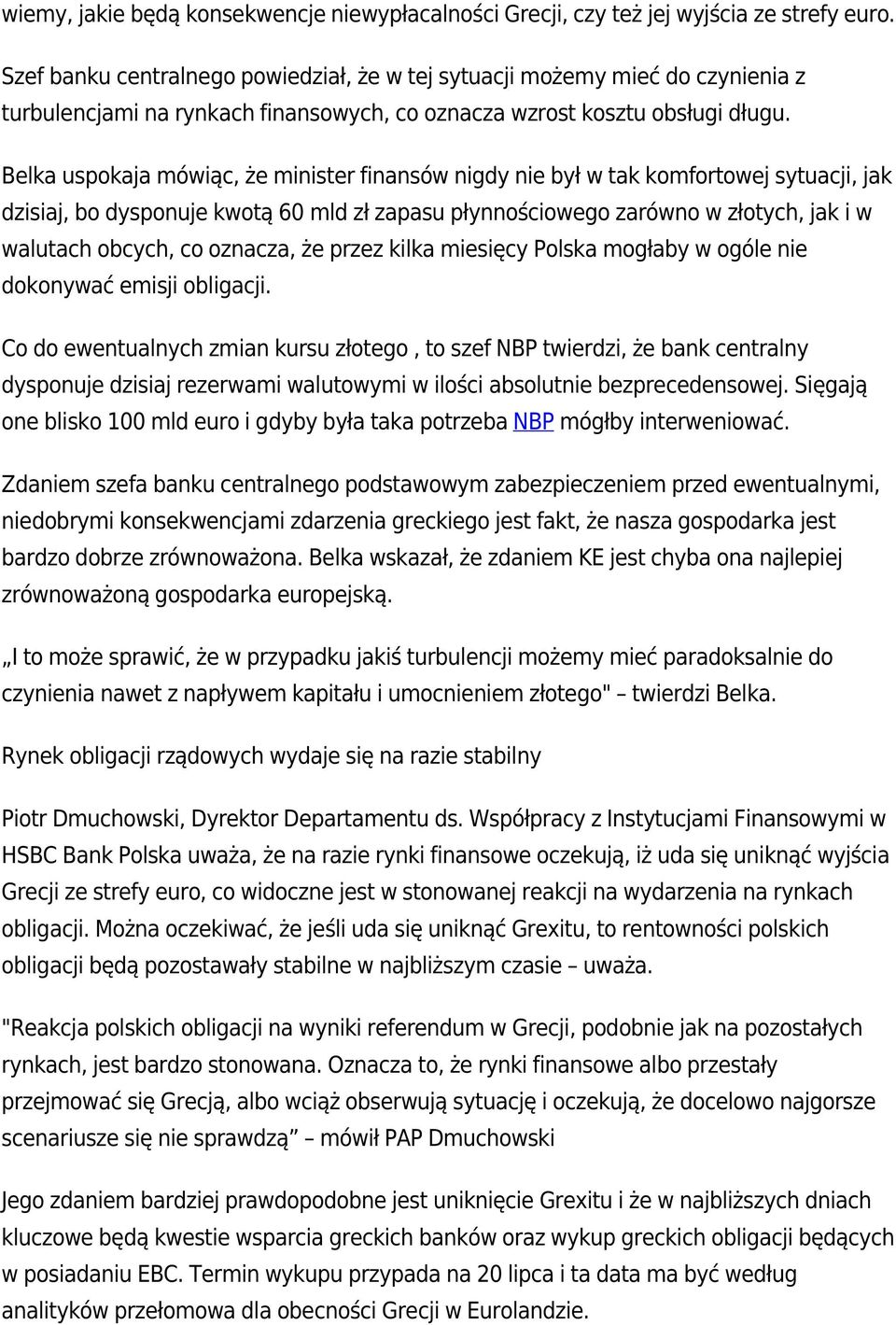 wiemy, jakie będą konsekwencje niewypłacalności Grecji, czy też jej wyjścia ze strefy euro.

Szef banku centralnego powiedział, że w tej sytuacji możemy mieć do czynienia z turbulencjami na rynkach finansowych, co oznacza wzrost kosztu obsługi długu.

Belka uspokaja mówiąc, że minister finansów nigdy nie był w tak komfortowej sytuacji, jak dzisiaj, bo dysponuje kwotą 60 mld zł zapasu płynnościowego zarówno w złotych, jak i w walutach obcych, co oznacza, że przez kilka miesięcy Polska mogłaby w ogóle nie dokonywać emisji obligacji.

Co do ewentualnych zmian kursu złotego , to szef NBP twierdzi, że bank centralny dysponuje dzisiaj rezerwami walutowymi w ilości absolutnie bezprecedensowej. Sięgają one blisko 100 mld euro i gdyby była taka potrzeba NBP mógłby interweniować.

Zdaniem szefa banku centralnego podstawowym zabezpieczeniem przed ewentualnymi, niedobrymi konsekwencjami zdarzenia greckiego jest fakt, że nasza gospodarka jest bardzo dobrze zrównoważona. Belka wskazał, że zdaniem KE jest chyba ona najlepiej zrównoważoną gospodarka europejską.

„I to może sprawić, że w przypadku jakiś turbulencji możemy mieć paradoksalnie do czynienia nawet z napływem kapitału i umocnieniem złotego" – twierdzi Belka.

Rynek obligacji rządowych wydaje się na razie stabilny

Piotr Dmuchowski, Dyrektor Departamentu ds. Współpracy z Instytucjami Finansowymi w HSBC Bank Polska uważa, że na razie rynki finansowe oczekują, iż uda się uniknąć wyjścia Grecji ze strefy euro, co widoczne jest w stonowanej reakcji na wydarzenia na rynkach obligacji. Można oczekiwać, że jeśli uda się uniknąć Grexitu, to rentowności polskich obligacji będą pozostawały stabilne w najbliższym czasie – uważa.

"Reakcja polskich obligacji na wyniki referendum w Grecji, podobnie jak na pozostałych rynkach, jest bardzo stonowana. Oznacza to, że rynki finansowe albo przestały przejmować się Grecją, albo wciąż obserwują sytuację i oczekują, że docelowo najgorsze scenariusze się nie sprawdzą” – mówił PAP Dmuchowski

Jego zdaniem bardziej prawdopodobne jest uniknięcie Grexitu i że w najbliższych dniach kluczowe będą kwestie wsparcia greckich banków oraz wykup greckich obligacji będących w posiadaniu EBC. Termin wykupu przypada na 20 lipca i ta data ma być według analityków przełomowa dla obecności Grecji w Eurolandzie.